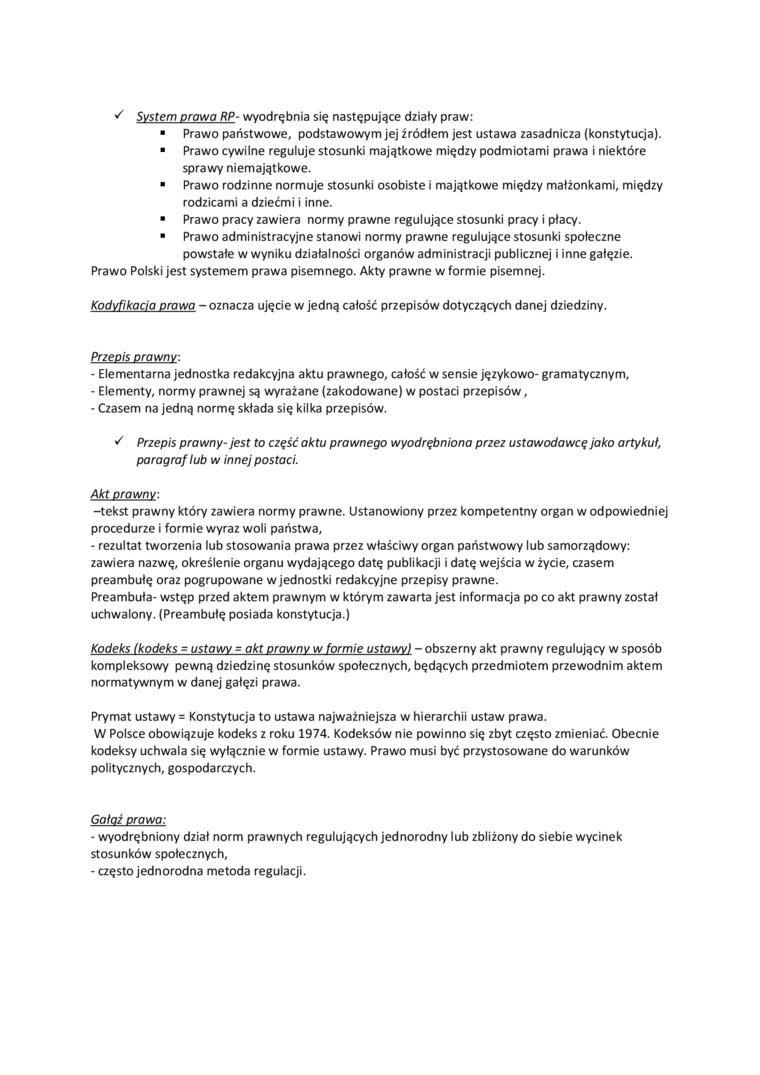 ✓ System prawa RP- wyodrębnia się następujące działy praw:
▪ Prawo państwowe, podstawowym jej źródłem jest ustawa zasadnicza (konstytucja).
▪ Prawo cywilne reguluje stosunki majątkowe między podmiotami prawa i niektóre sprawy niemajątkowe.
▪ Prawo rodzinne normuje stosunki osobiste i majątkowe między małżonkami, między rodzicami a dziećmi i inne.
▪ Prawo pracy zawiera normy prawne regulujące stosunki pracy i płacy.
▪ Prawo administracyjne stanowi normy prawne regulujące stosunki społeczne powstałe w wyniku działalności organów administracji publicznej i inne gałęzie.
Prawo Polski jest systemem prawa pisemnego. Akty prawne w formie pisemnej.

Kodyfikacja prawa – oznacza ujęcie w jedną całość przepisów dotyczących danej dziedziny.

Przepis prawny:
- Elementarna jednostka redakcyjna aktu prawnego, całość w sensie językowo- gramatycznym,
- Elementy, normy prawnej są wyrażane (zakodowane) w postaci przepisów ,
- Czasem na jedną normę składa się kilka przepisów.

✓ Przepis prawny- jest to część aktu prawnego wyodrębniona przez ustawodawcę jako artykuł, paragraf lub w innej postaci.

Akt prawny:
–tekst prawny który zawiera normy prawne. Ustanowiony przez kompetentny organ w odpowiedniej procedurze i formie wyraz woli państwa,
- rezultat tworzenia lub stosowania prawa przez właściwy organ państwowy lub samorządowy: zawiera nazwę, określenie organu wydającego datę publikacji i datę wejścia w życie, czasem preambułę oraz pogrupowane w jednostki redakcyjne przepisy prawne.
Preambuła- wstęp przed aktem prawnym w którym zawarta jest informacja po co akt prawny został uchwalony. (Preambułę posiada konstytucja.)

Kodeks (kodeks = ustawy = akt prawny w formie ustawy) – obszerny akt prawny regulujący w sposób kompleksowy pewną dziedzinę stosunków społecznych, będących przedmiotem przewodnim aktem normatywnym w danej gałęzi prawa.

Prymat ustawy = Konstytucja to ustawa najważniejsza w hierarchii ustaw prawa.
W Polsce obowiązuje kodeks z roku 1974. Kodeksów nie powinno się zbyt często zmieniać. Obecnie kodeksy uchwala się wyłącznie w formie ustawy. Prawo musi być przystosowane do warunków politycznych, gospodarczych.

Gałąź prawa:
- wyodrębniony dział norm prawnych regulujących jednorodny lub zbliżony do siebie wycinek stosunków społecznych,
- często jednorodna metoda regulacji.